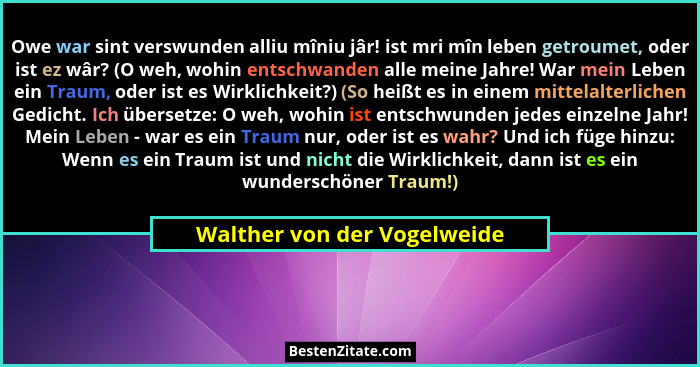 Owe war sint verswunden alliu mîniu jâr! ist mri mîn leben getroumet, oder ist ez wâr? (O weh, wohin entschwanden alle meine Jahre! War mein Leben ein Traum, oder ist es Wirklichkeit?) (So heißt es in einem mittelalterlichen Gedicht. Ich übersetze: O weh, wohin ist entschwunden jedes einzelne Jahr! Mein Leben - war es ein Traum nur, oder ist es wahr? Und ich füge hinzu: Wenn es ein Traum ist und nicht die Wirklichkeit, dann ist es ein wunderschöner Traum!)

Walther von der Vogelweide

BestenZitate.com